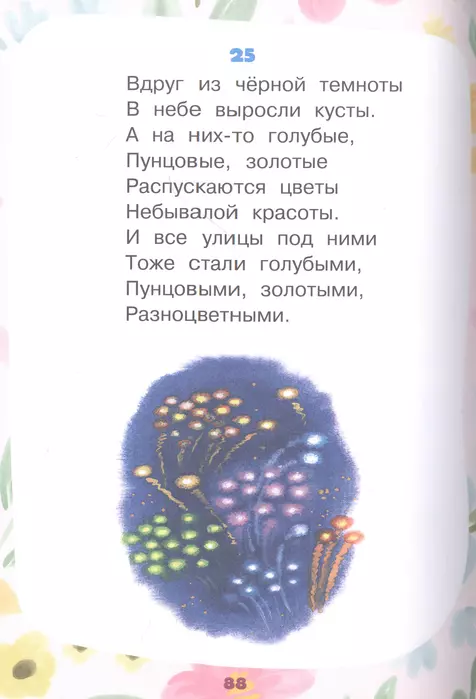 25

Вдруг из чёрной темноты
В небе выросли кусты.
А на них-то голубые,
Пунцовые, золотые
Распускаются цветы
Небывалой красоты.
И все улицы под ними
Тоже стали голубыми,
Пунцовыми, золотыми,
Разноцветными.

88